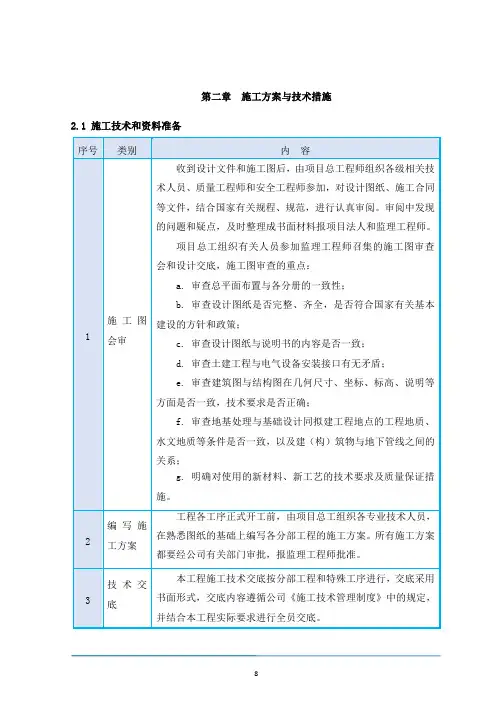 第二章　施工方案与技术措施

2.1 施工技术和资料准备

| 序号 | 类别 | 内　容 |
|---|---|---|
| 1 | 施工图会审 | 收到设计文件和施工图后，由项目总工程师组织各级相关技术人员、质量工程师和安全工程师参加，对设计图纸、施工合同等文件，结合国家有关规程、规范，进行认真审阅。审阅中发现的问题和疑点，及时整理成书面材料报项目法人和监理工程师。<br>项目总工组织有关人员参加监理工程师召集的施工图审查会和设计交底，施工图审查的重点：<br>a. 审查总平面布置与各分册的一致性；<br>b. 审查设计图纸是否完整、齐全，是否符合国家有关基本建设的方针和政策；<br>c. 审查设计图纸与说明书的内容是否一致；<br>d. 审查土建工程与电气设备安装接口有无矛盾；<br>e. 审查建筑图与结构图在几何尺寸、坐标、标高、说明等方面是否一致，技术要求是否正确；<br>f. 审查地基处理与基础设计同拟建工程地点的工程地质、水文地质等条件是否一致，以及建（构）筑物与地下管线之间的关系；<br>g. 明确对使用的新材料、新工艺的技术要求及质量保证措施。 |
| 2 | 编写施工方案 | 工程各工序正式开工前，由项目总工组织各专业技术人员，在熟悉图纸的基础上编写各分部工程的施工方案。所有施工方案都要经公司有关部门审批，报监理工程师批准。 |
| 3 | 技术交底 | 本工程施工技术交底按分部工程和特殊工序进行，交底采用书面形式，交底内容遵循公司《施工技术管理制度》中的规定，并结合本工程实际要求进行全员交底。 |

8